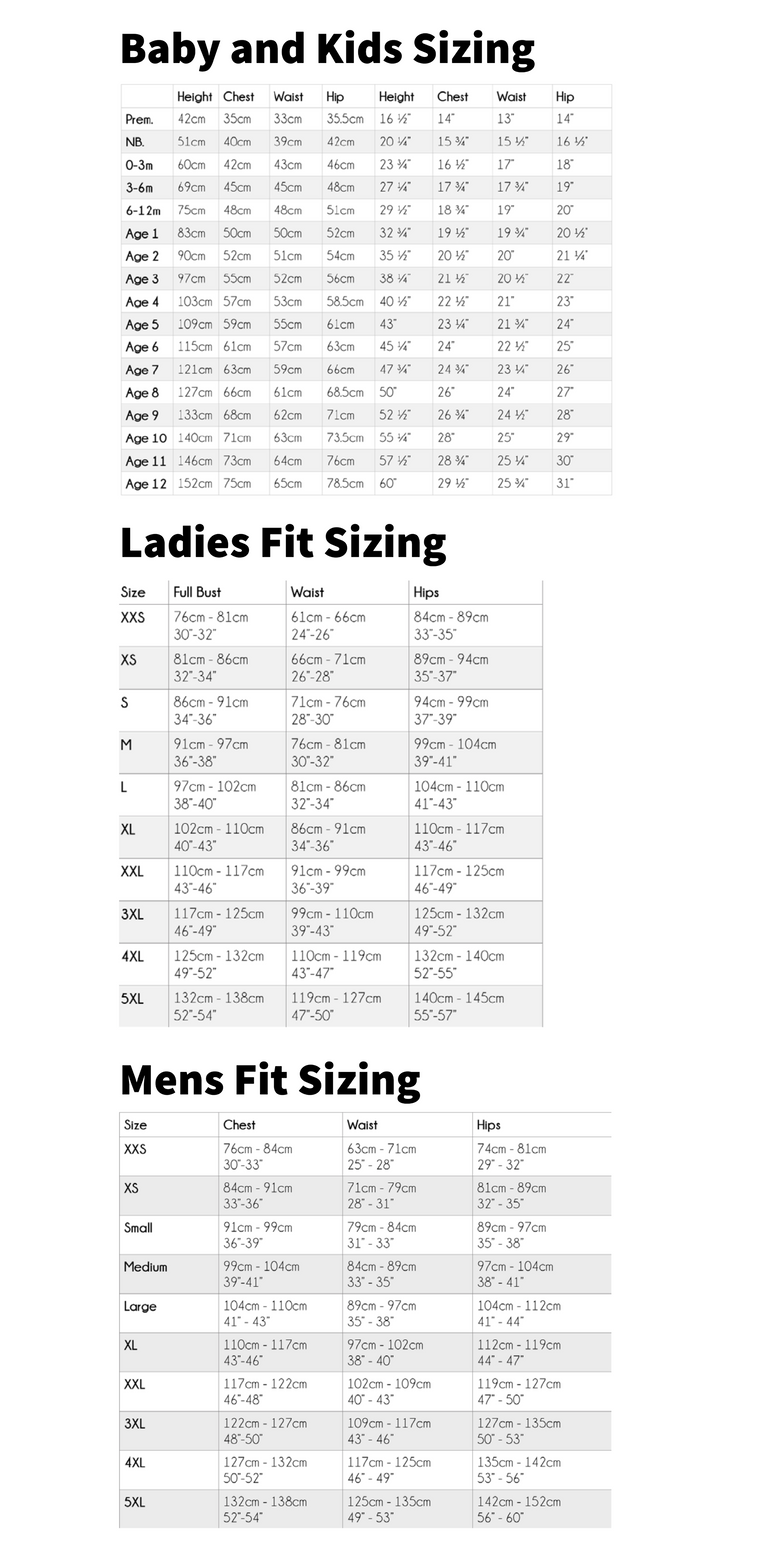 Baby and Kids Sizing

| | Height | Chest | Waist | Hip | Height | Chest | Waist | Hip |
|---|---|---|---|---|---|---|---|---|
| Prem. | 42cm | 35cm | 33cm | 35.5cm | 16 ½" | 14" | 13" | 14" |
| NB. | 51cm | 40cm | 39cm | 42cm | 20 ¼" | 15 ¾" | 15 ½" | 16 ½" |
| 0-3m | 60cm | 42cm | 43cm | 46cm | 23 ¾" | 16 ½" | 17" | 18" |
| 3-6m | 69cm | 45cm | 45cm | 48cm | 27 ¼" | 17 ¾" | 17 ¾" | 19" |
| 6-12m | 75cm | 48cm | 48cm | 51cm | 29 ½" | 18 ¾" | 19" | 20" |
| Age 1 | 83cm | 50cm | 50cm | 52cm | 32 ¾" | 19 ½" | 19 ¾" | 20 ½" |
| Age 2 | 90cm | 52cm | 51cm | 54cm | 35 ½" | 20 ½" | 20" | 21 ¼" |
| Age 3 | 97cm | 55cm | 52cm | 56cm | 38 ¼" | 21 ½" | 20 ½" | 22" |
| Age 4 | 103cm | 57cm | 53cm | 58.5cm | 40 ½" | 22 ½" | 21" | 23" |
| Age 5 | 109cm | 59cm | 55cm | 61cm | 43" | 23 ¼" | 21 ¾" | 24" |
| Age 6 | 115cm | 61cm | 57cm | 63cm | 45 ¼" | 24" | 22 ½" | 25" |
| Age 7 | 121cm | 63cm | 59cm | 66cm | 47 ¾" | 24 ¾" | 23 ¼" | 26" |
| Age 8 | 127cm | 66cm | 61cm | 68.5cm | 50" | 26" | 24" | 27" |
| Age 9 | 133cm | 68cm | 62cm | 71cm | 52 ½" | 26 ¾" | 24 ½" | 28" |
| Age 10 | 140cm | 71cm | 63cm | 73.5cm | 55 ¼" | 28" | 25" | 29" |
| Age 11 | 146cm | 73cm | 64cm | 76cm | 57 ½" | 28 ¾" | 25 ¼" | 30" |
| Age 12 | 152cm | 75cm | 65cm | 78.5cm | 60" | 29 ½" | 25 ¾" | 31" |

Ladies Fit Sizing

| Size | Full Bust | Waist | Hips |
|---|---|---|---|
| XXS | 76cm - 81cm 30"-32" | 61cm - 66cm 24"-26" | 84cm - 89cm 33"-35" |
| XS | 81cm - 86cm 32"-34" | 66cm - 71cm 26"-28" | 89cm - 94cm 35"-37" |
| S | 86cm - 91cm 34"-36" | 71cm - 76cm 28"-30" | 94cm - 99cm 37"-39" |
| M | 91cm - 97cm 36"-38" | 76cm - 81cm 30"-32" | 99cm - 104cm 39"-41" |
| L | 97cm - 102cm 38"-40" | 81cm - 86cm 32"-34" | 104cm - 110cm 41"-43" |
| XL | 102cm - 110cm 40"-43" | 86cm - 91cm 34"-36" | 110cm - 117cm 43"-46" |
| XXL | 110cm - 117cm 43"-46" | 91cm - 99cm 36"-39" | 117cm - 125cm 46"-49" |
| 3XL | 117cm - 125cm 46"-49" | 99cm - 110cm 39"-43" | 125cm - 132cm 49"-52" |
| 4XL | 125cm - 132cm 49"-52" | 110cm - 119cm 43"-47" | 132cm - 140cm 52"-55" |
| 5XL | 132cm - 138cm 52"-54" | 119cm - 127cm 47"-50" | 140cm - 145cm 55"-57" |

Mens Fit Sizing

| Size | Chest | Waist | Hips |
|---|---|---|---|
| XXS | 76cm - 84cm 30"-33" | 63cm - 71cm 25" - 28" | 74cm - 81cm 29" - 32" |
| XS | 84cm - 91cm 33"-36" | 71cm - 79cm 28" - 31" | 81cm - 89cm 32" - 35" |
| Small | 91cm - 99cm 36"-39" | 79cm - 84cm 31" - 33" | 89cm - 97cm 35" - 38" |
| Medium | 99cm - 104cm 39"-41" | 84cm - 89cm 33" - 35" | 97cm - 104cm 38" - 41" |
| Large | 104cm - 110cm 41" - 43" | 89cm - 97cm 35" - 38" | 104cm - 112cm 41" - 44" |
| XL | 110cm - 117cm 43"-46" | 97cm - 102cm 38" - 40" | 112cm - 119cm 44" - 47" |
| XXL | 117cm - 122cm 46"-48" | 102cm - 109cm 40" - 43" | 119cm - 127cm 47" - 50" |
| 3XL | 122cm - 127cm 48"-50" | 109cm - 117cm 43" - 46" | 127cm - 135cm 50" - 53" |
| 4XL | 127cm - 132cm 50"-52" | 117cm - 125cm 46" - 49" | 135cm - 142cm 53" - 56" |
| 5XL | 132cm - 138cm 52"-54" | 125cm - 135cm 49" - 53" | 142cm - 152cm 56" - 60" |